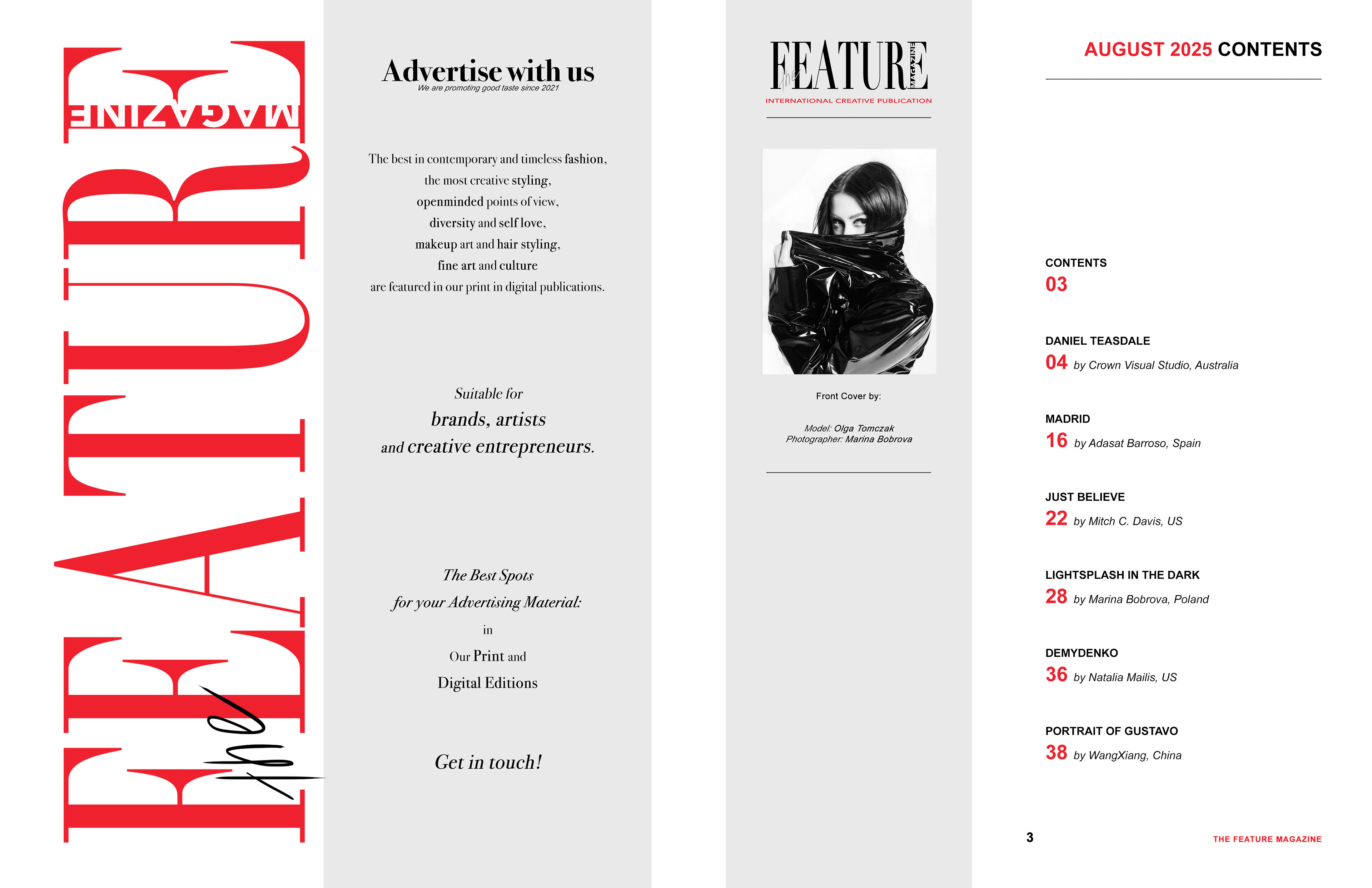 the FEATURE MAGAZINE

Advertise with us
We are promoting good taste since 2021

The best in contemporary and timeless fashion, the most creative styling, openminded points of view, diversity and self love, makeup art and hair styling, fine art and culture are featured in our print in digital publications.

Suitable for
brands, artists
and creative entrepreneurs.

The Best Spots
for your Advertising Material:
in
Our Print and
Digital Editions

Get in touch!

the FEATURE MAGAZINE
INTERNATIONAL CREATIVE PUBLICATION

Front Cover by:

Model: Olga Tomczak
Photographer: Marina Bobrova

AUGUST 2025 CONTENTS

CONTENTS
03

DANIEL TEASDALE
04 by Crown Visual Studio, Australia

MADRID
16 by Adasat Barroso, Spain

JUST BELIEVE
22 by Mitch C. Davis, US

LIGHTSPLASH IN THE DARK
28 by Marina Bobrova, Poland

DEMYDENKO
36 by Natalia Mailis, US

PORTRAIT OF GUSTAVO
38 by WangXiang, China

3

THE FEATURE MAGAZINE